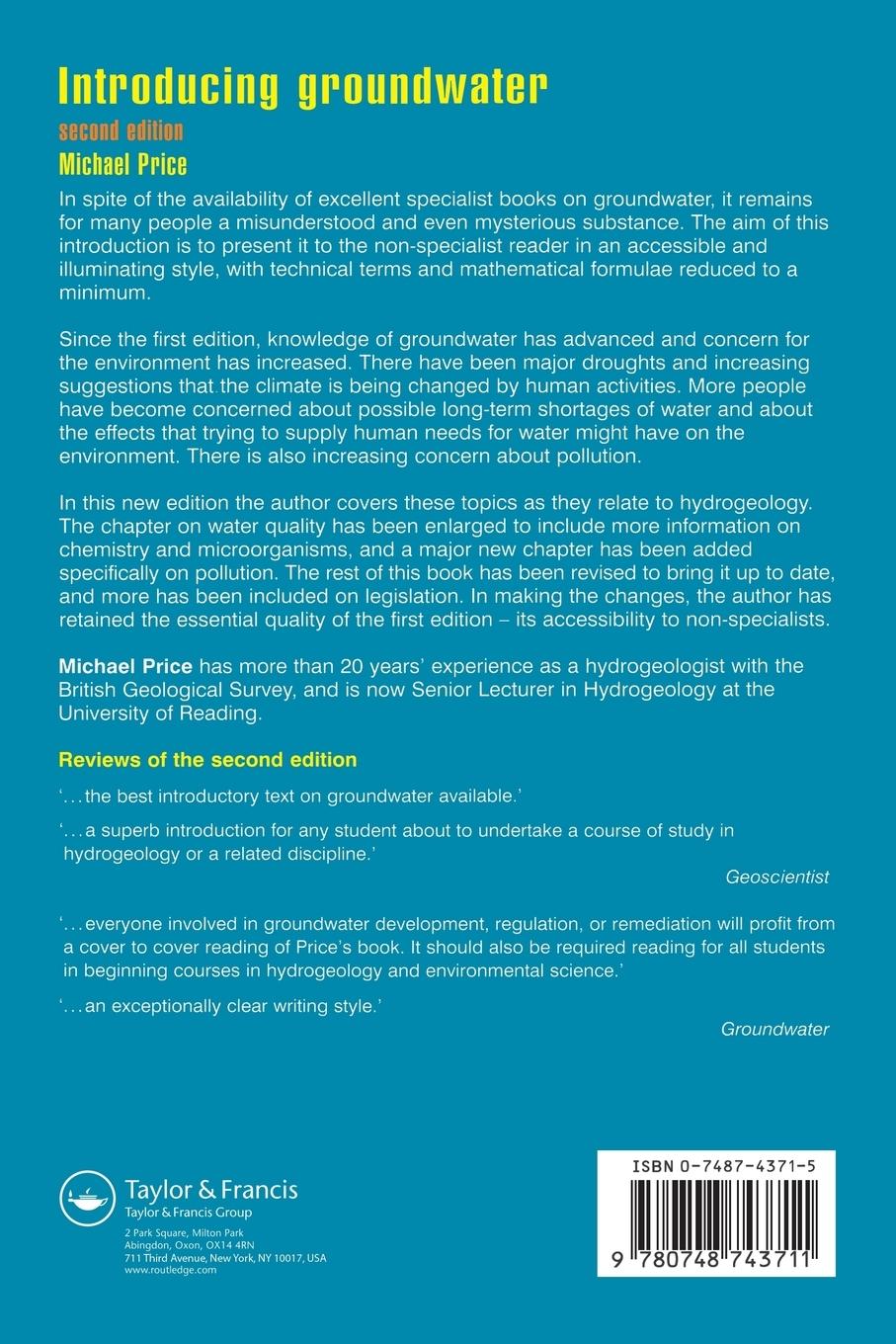 Introducing groundwater
second edition
Michael Price

In spite of the availability of excellent specialist books on groundwater, it remains for many people a misunderstood and even mysterious substance. The aim of this introduction is to present it to the non-specialist reader in an accessible and illuminating style, with technical terms and mathematical formulae reduced to a minimum.

Since the first edition, knowledge of groundwater has advanced and concern for the environment has increased. There have been major droughts and increasing suggestions that the climate is being changed by human activities. More people have become concerned about possible long-term shortages of water and about the effects that trying to supply human needs for water might have on the environment. There is also increasing concern about pollution.

In this new edition the author covers these topics as they relate to hydrogeology. The chapter on water quality has been enlarged to include more information on chemistry and microorganisms, and a major new chapter has been added specifically on pollution. The rest of this book has been revised to bring it up to date, and more has been included on legislation. In making the changes, the author has retained the essential quality of the first edition – its accessibility to non-specialists.

Michael Price has more than 20 years' experience as a hydrogeologist with the British Geological Survey, and is now Senior Lecturer in Hydrogeology at the University of Reading.

Reviews of the second edition

'...the best introductory text on groundwater available.'

'...a superb introduction for any student about to undertake a course of study in hydrogeology or a related discipline.'

Geoscientist

'...everyone involved in groundwater development, regulation, or remediation will profit from a cover to cover reading of Price's book. It should also be required reading for all students in beginning courses in hydrogeology and environmental science.'

'...an exceptionally clear writing style.'

Groundwater

Taylor & Francis
Taylor & Francis Group
2 Park Square, Milton Park
Abingdon, Oxon, OX14 4RN
711 Third Avenue, New York, NY 10017, USA
www.routledge.com

ISBN 0-7487-4371-5
9 780748 743711